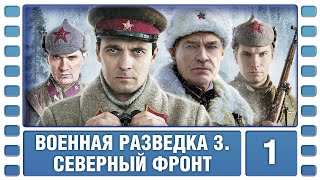 ВОЕННАЯ РАЗВЕДКА 3.
СЕВЕРНЫЙ ФРОНТ

1